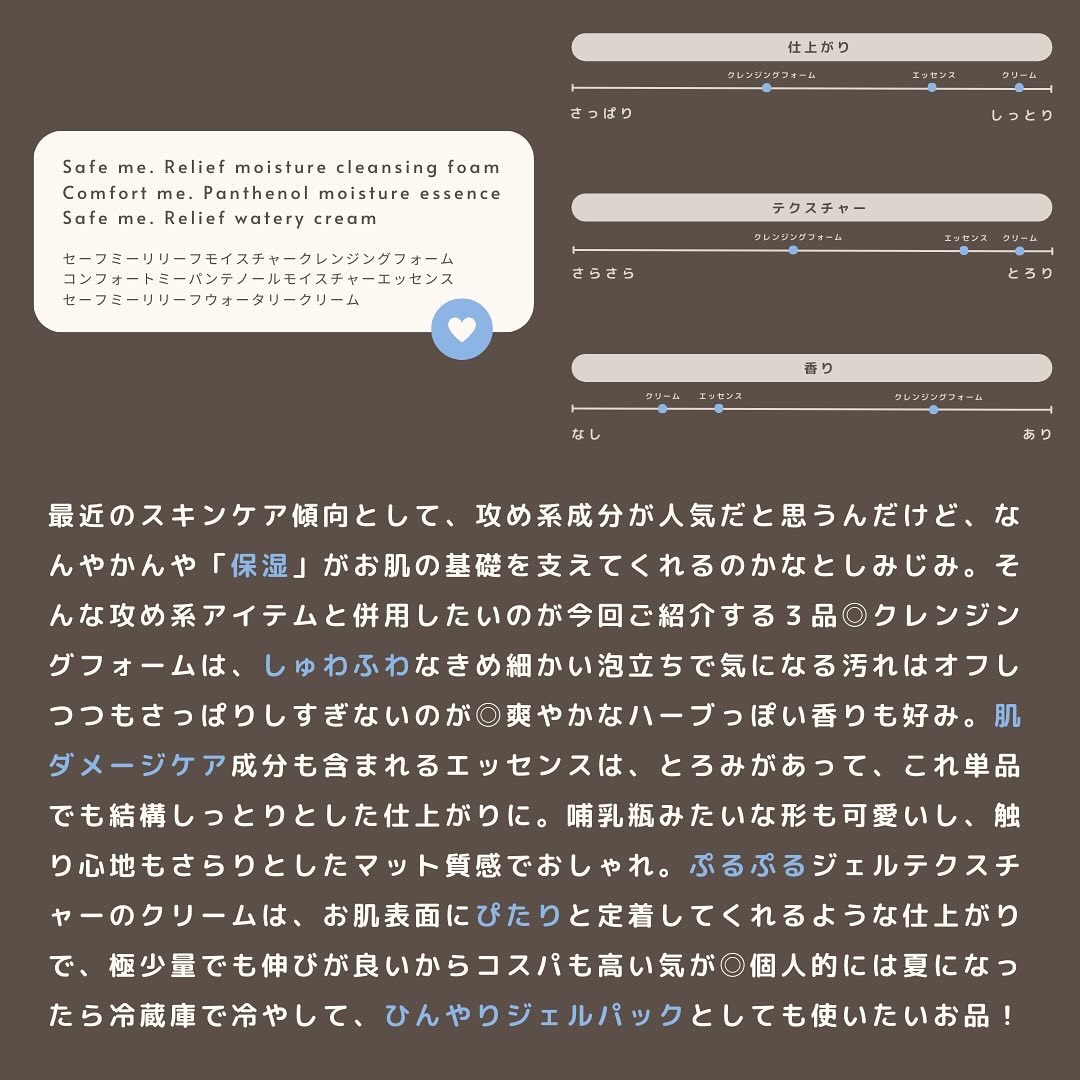 Safe me. Relief moisture cleansing foam
Comfort me. Panthenol moisture essence
Safe me. Relief watery cream

セーフミーリリーフモイスチャークレンジングフォーム
コンフォートミーパンテノールモイスチャーエッセンス
セーフミーリリーフウォータリークリーム

仕上がり
クレンジングフォーム　エッセンス　クリーム
さっぱり　しっとり

テクスチャー
クレンジングフォーム　エッセンス　クリーム
さらさら　とろり

香り
クリーム　エッセンス　クレンジングフォーム
なし　あり

最近のスキンケア傾向として、攻め系成分が人気だと思うんだけど、なんやかんや「保湿」がお肌の基礎を支えてくれるのかなとしみじみ。そんな攻め系アイテムと併用したいのが今回ご紹介する３品◎クレンジングフォームは、しゅわふわなきめ細かい泡立ちで気になる汚れはオフしつつもさっぱりしすぎないのが◎爽やかなハーブっぽい香りも好み。肌ダメージケア成分も含まれるエッセンスは、とろみがあって、これ単品でも結構しっとりとした仕上がりに。哺乳瓶みたいな形も可愛いし、触り心地もさらりとしたマット質感でおしゃれ。ぷるぷるジェルテクスチャーのクリームは、お肌表面にぴたりと定着してくれるような仕上がりで、極少量でも伸びが良いからコスパも高い気が◎個人的には夏になったら冷蔵庫で冷やして、ひんやりジェルパックとしても使いたいお品！